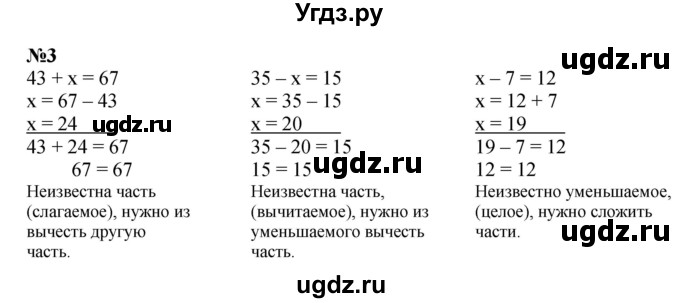 Угдз.ру

№3

ugdz.ru

$43 + x = 67$
$x = 67 - 43$
$x = 24$ ugdz.ru
$43 + 24 = 67$
$67 = 67$
Неизвестна часть (слагаемое), нужно из вычесть другую часть.

$35 - x = 15$
$x = 35 - 15$
$x = 20$
$35 - 20 = 15$
$15 = 15$ ugdz.ru
Неизвестна часть, (вычитаемое), нужно из уменьшаемого вычесть часть.

$x - 7 = 12$
$x = 12 + 7$
$x = 19$
$19 - 7 = 12$
$12 = 12$
Неизвестно уменьшаемое, (целое), нужно сложить части.

ugdz.ru

ugdz.ru